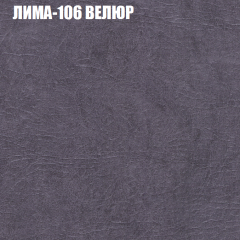 ЛИМА-106 ВЕЛЮР